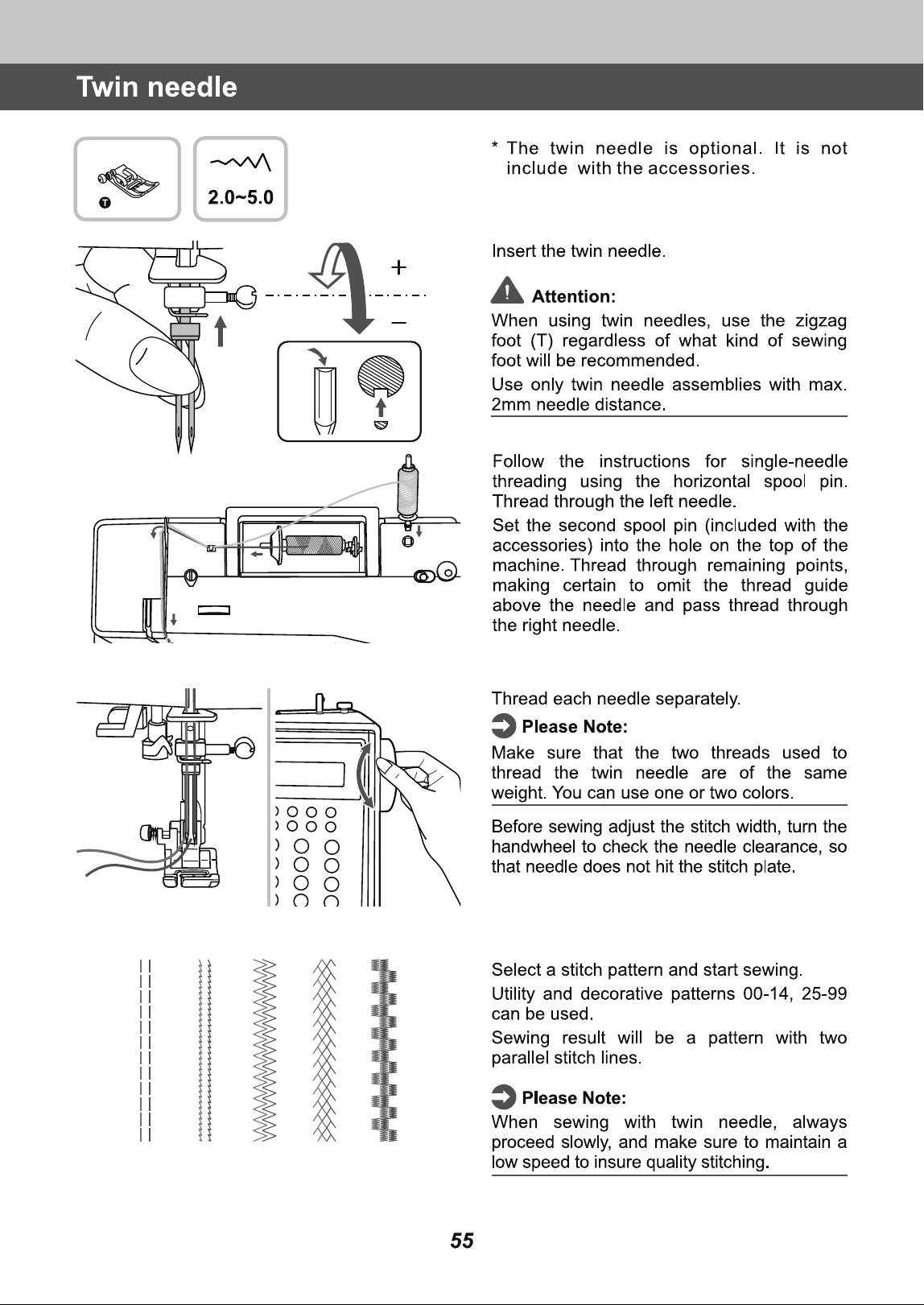 Twin needle

T

2.0~5.0

* The twin needle is optional. It is not include with the accessories.

+

–

Insert the twin needle.

Attention:

When using twin needles, use the zigzag foot (T) regardless of what kind of sewing foot will be recommended.

Use only twin needle assemblies with max. 2mm needle distance.

Follow the instructions for single-needle threading using the horizontal spool pin. Thread through the left needle.

Set the second spool pin (included with the accessories) into the hole on the top of the machine. Thread through remaining points, making certain to omit the thread guide above the needle and pass thread through the right needle.

Thread each needle separately.

Please Note:

Make sure that the two threads used to thread the twin needle are of the same weight. You can use one or two colors.

Before sewing adjust the stitch width, turn the handwheel to check the needle clearance, so that needle does not hit the stitch plate.

Select a stitch pattern and start sewing.

Utility and decorative patterns 00-14, 25-99 can be used.

Sewing result will be a pattern with two parallel stitch lines.

Please Note:

When sewing with twin needle, always proceed slowly, and make sure to maintain a low speed to insure quality stitching.

55